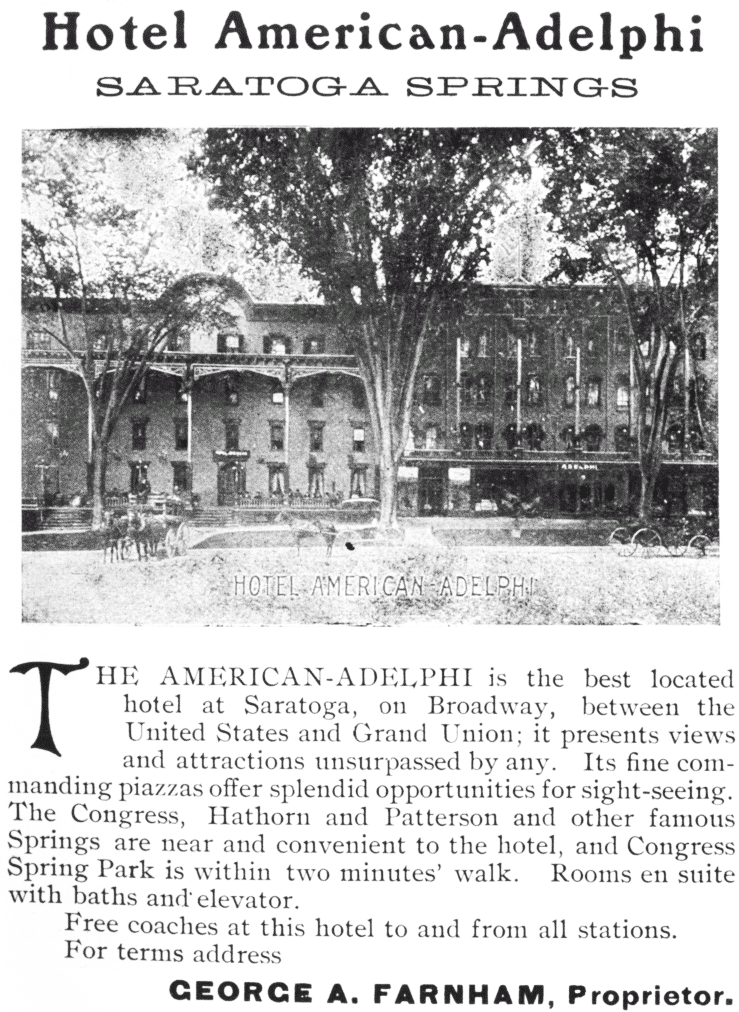 Hotel American-Adelphi
SARATOGA SPRINGS

HOTEL AMERICAN-ADELPHI

THE AMERICAN-ADELPHI is the best located hotel at Saratoga, on Broadway, between the United States and Grand Union; it presents views and attractions unsurpassed by any. Its fine commanding piazzas offer splendid opportunities for sight-seeing. The Congress, Hathorn and Patterson and other famous Springs are near and convenient to the hotel, and Congress Spring Park is within two minutes' walk. Rooms en suite with baths and elevator.

Free coaches at this hotel to and from all stations.
For terms address

GEORGE A. FARNHAM, Proprietor.